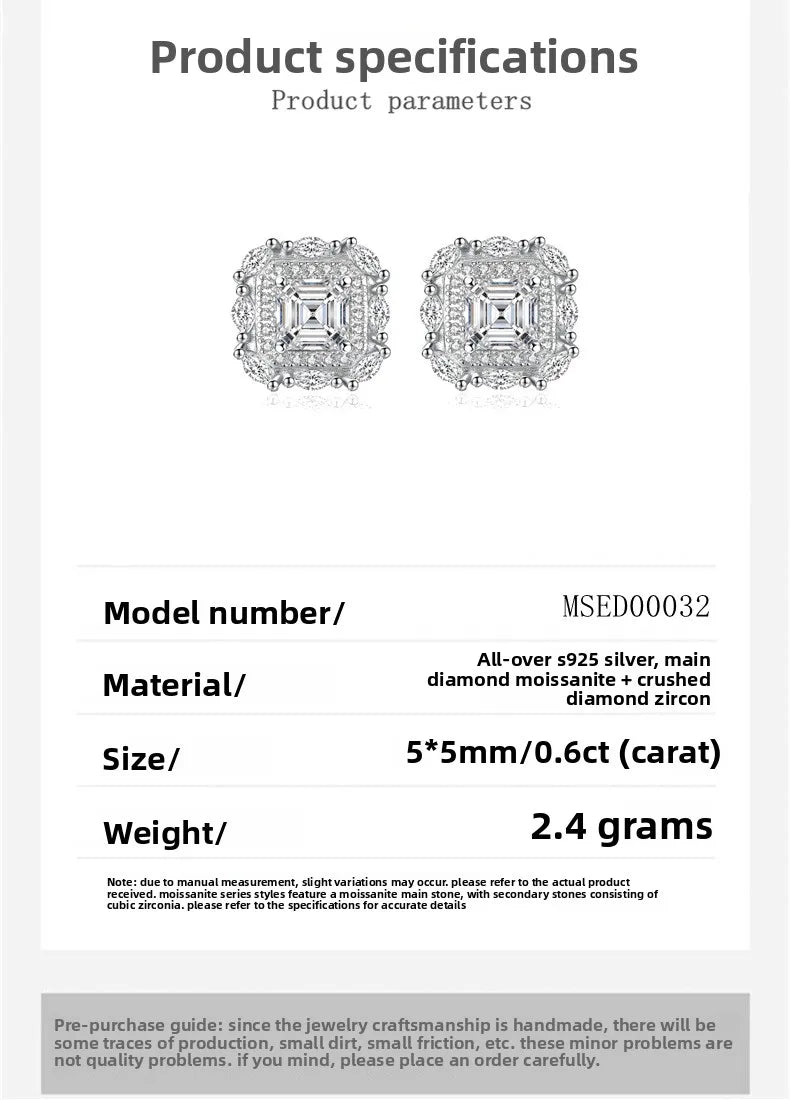 Product specifications
Product parameters

| Model number/ | MSED00032 |
|---|---|
| Material/ | All-over s925 silver, main diamond moissanite + crushed diamond zircon |
| Size/ | 5*5mm/0.6ct (carat) |
| Weight/ | 2.4 grams |

Note: due to manual measurement, slight variations may occur. please refer to the actual product received. moissanite series styles feature a moissanite main stone, with secondary stones consisting of cubic zirconia. please refer to the specifications for accurate details

Pre-purchase guide: since the jewelry craftsmanship is handmade, there will be some traces of production, small dirt, small friction, etc. these minor problems are not quality problems. if you mind, please place an order carefully.